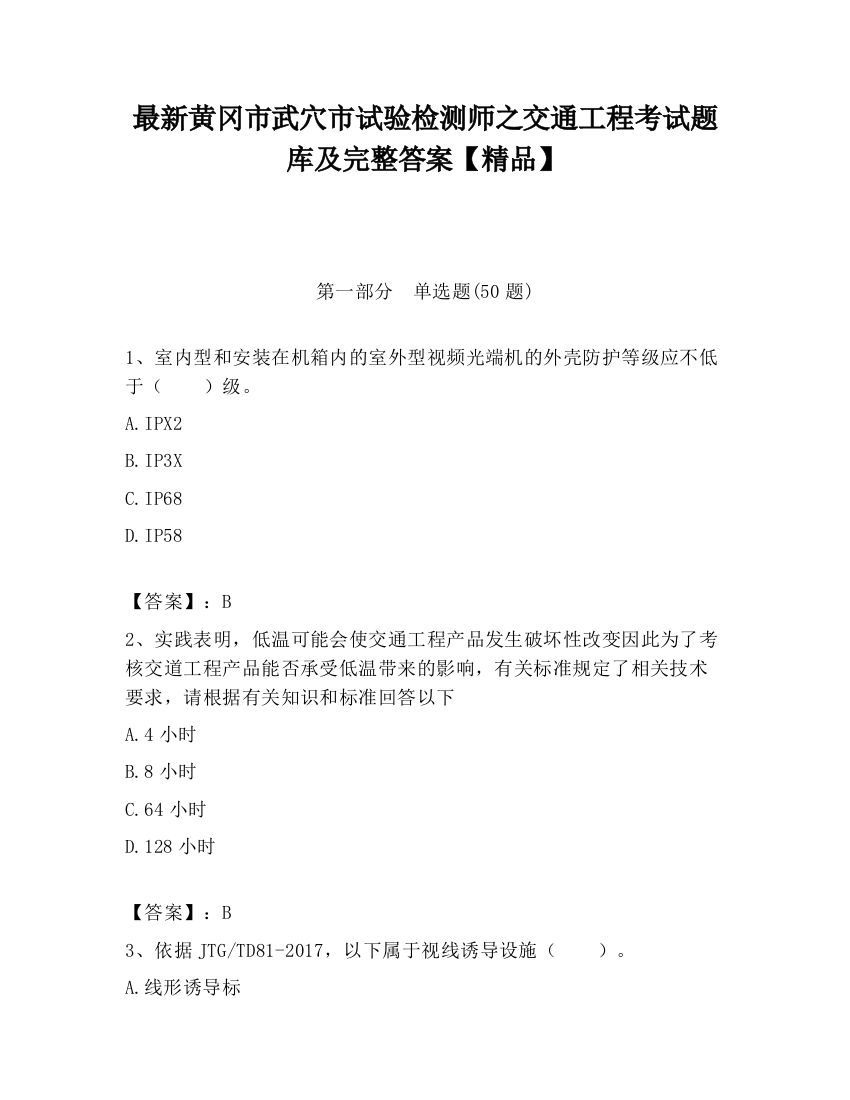 最新黄冈市武穴市试验检测师之交通工程考试题库及完整答案【精品】

第一部分 单选题(50 题)

1、室内型和安装在机箱内的室外型视频光端机的外壳防护等级应不低于（ ）级。

A.IPX2

B.IP3X

C.IP68

D.IP58

【答案】：B

2、实践表明，低温可能会使交通工程产品发生破坏性改变因此为了考核交道工程产品能否承受低温带来的影响，有关标准规定了相关技术要求，请根据有关知识和标准回答以下

A.4 小时

B.8 小时

C.64 小时

D.128 小时

【答案】：B

3、依据 JTG/TD81-2017，以下属于视线诱导设施（ ）。

A.线形诱导标